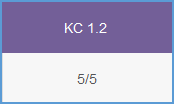 KC 1.2

5/5